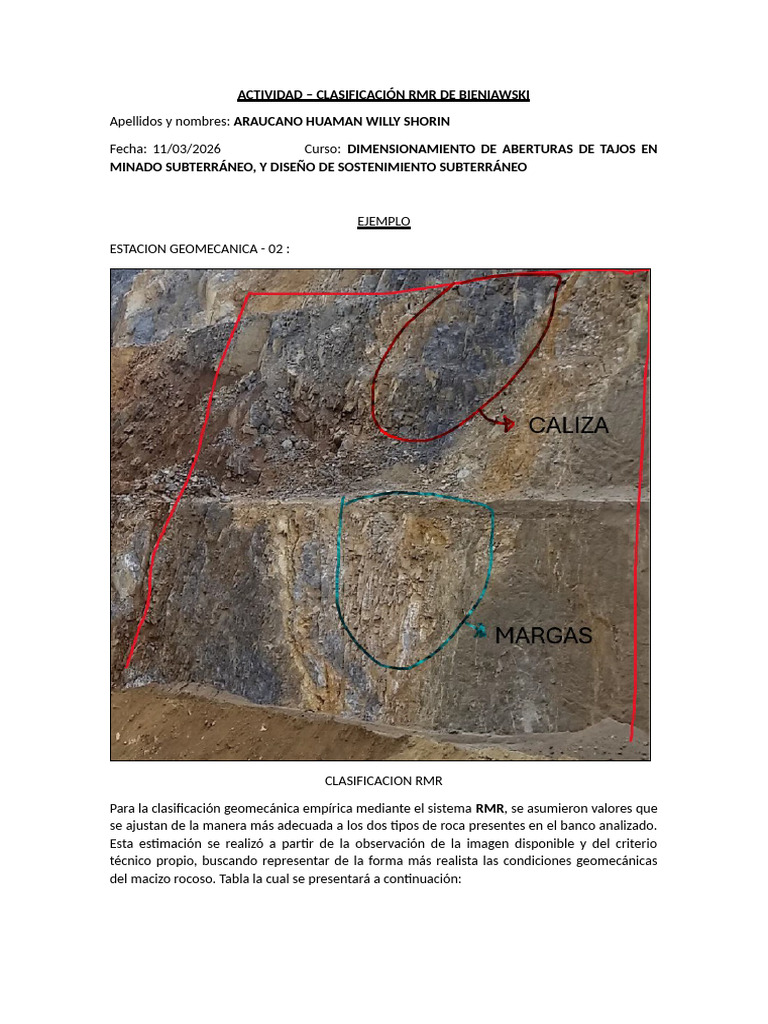 ACTIVIDAD – CLASIFICACIÓN RMR DE BIENIAWSKI

Apellidos y nombres: ARAUCANO HUAMAN WILLY SHORIN

Fecha: 11/03/2026 Curso: DIMENSIONAMIENTO DE ABERTURAS DE TAJOS EN MINADO SUBTERRÁNEO, Y DISEÑO DE SOSTENIMIENTO SUBTERRÁNEO

EJEMPLO

ESTACION GEOMECANICA - 02 :

CALIZA

MARGAS

CLASIFICACION RMR

Para la clasificación geomecánica empírica mediante el sistema RMR, se asumieron valores que se ajustan de la manera más adecuada a los dos tipos de roca presentes en el banco analizado. Esta estimación se realizó a partir de la observación de la imagen disponible y del criterio técnico propio, buscando representar de la forma más realista las condiciones geomecánicas del macizo rocoso. Tabla la cual se presentará a continuación: